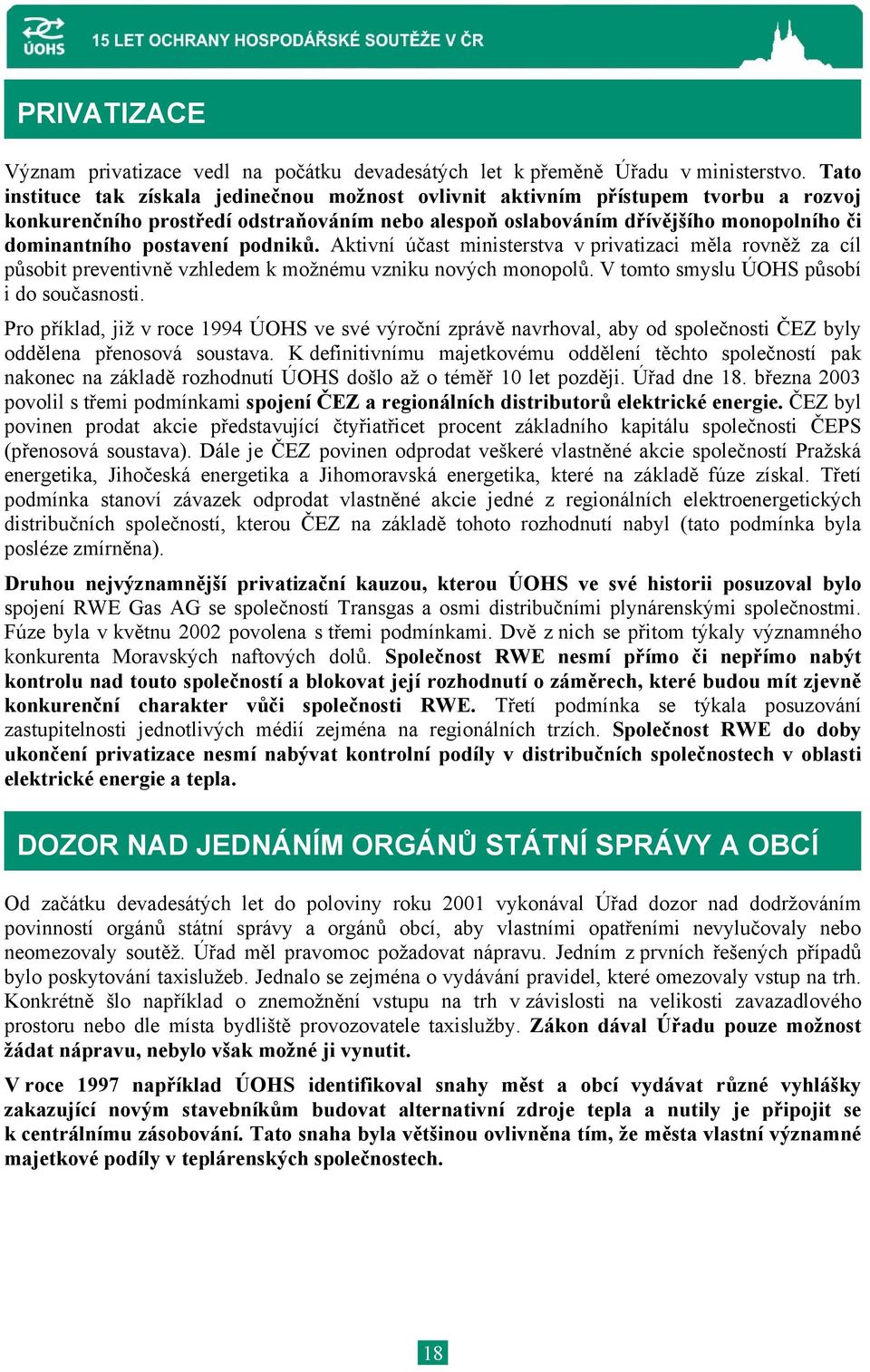 ÚOHS 15 LET OCHRANY HOSPODÁŘSKÉ SOUTĚŽE V ČR

PRIVATIZACE

Význam privatizace vedl na počátku devadesátých let k přeměně Úřadu v ministerstvo. Tato instituce tak získala jedinečnou možnost ovlivnit aktivním přístupem tvorbu a rozvoj konkurenčního prostředí odstraňováním nebo alespoň oslabováním dřívějšího monopolního či dominantního postavení podniků. Aktivní účast ministerstva v privatizaci měla rovněž za cíl působit preventivně vzhledem k možnému vzniku nových monopolů. V tomto smyslu ÚOHS působí i do současnosti.

Pro příklad, již v roce 1994 ÚOHS ve své výroční zprávě navrhoval, aby od společnosti ČEZ byly oddělena přenosová soustava. K definitivnímu majetkovému oddělení těchto společností pak nakonec na základě rozhodnutí ÚOHS došlo až o téměř 10 let později. Úřad dne 18. března 2003 povolil s třemi podmínkami spojení ČEZ a regionálních distributorů elektrické energie. ČEZ byl povinen prodat akcie představující čtyřiatřicet procent základního kapitálu společnosti ČEPS (přenosová soustava). Dále je ČEZ povinen odprodat veškeré vlastněné akcie společností Pražská energetika, Jihočeská energetika a Jihomoravská energetika, které na základě fúze získal. Třetí podmínka stanoví závazek odprodat vlastněné akcie jedné z regionálních elektroenergetických distribučních společností, kterou ČEZ na základě tohoto rozhodnutí nabyl (tato podmínka byla posléze zmírněna).

Druhou nejvýznamnější privatizační kauzou, kterou ÚOHS ve své historii posuzoval bylo spojení RWE Gas AG se společností Transgas a osmi distribučními plynárenskými společnostmi. Fúze byla v květnu 2002 povolena s třemi podmínkami. Dvě z nich se přitom týkaly významného konkurenta Moravských naftových dolů. Společnost RWE nesmí přímo či nepřímo nabýt kontrolu nad touto společností a blokovat její rozhodnutí o záměrech, které budou mít zjevně konkurenční charakter vůči společnosti RWE. Třetí podmínka se týkala posuzování zastupitelnosti jednotlivých médií zejména na regionálních trzích. Společnost RWE do doby ukončení privatizace nesmí nabývat kontrolní podíly v distribučních společnostech v oblasti elektrické energie a tepla.

DOZOR NAD JEDNÁNÍM ORGÁNŮ STÁTNÍ SPRÁVY A OBCÍ

Od začátku devadesátých let do poloviny roku 2001 vykonával Úřad dozor nad dodržováním povinností orgánů státní správy a orgánů obcí, aby vlastními opatřeními nevylučovaly nebo neomezovaly soutěž. Úřad měl pravomoc požadovat nápravu. Jedním z prvních řešených případů bylo poskytování taxislužeb. Jednalo se zejména o vydávání pravidel, které omezovaly vstup na trh. Konkrétně šlo například o znemožnění vstupu na trh v závislosti na velikosti zavazadlového prostoru nebo dle místa bydliště provozovatele taxislužby. Zákon dával Úřadu pouze možnost žádat nápravu, nebylo však možné ji vynutit.

V roce 1997 například ÚOHS identifikoval snahy měst a obcí vydávat různé vyhlášky zakazující novým stavebníkům budovat alternativní zdroje tepla a nutily je připojit se k centrálnímu zásobování. Tato snaha byla většinou ovlivněna tím, že města vlastní významné majetkové podíly v teplárenských společnostech.

18